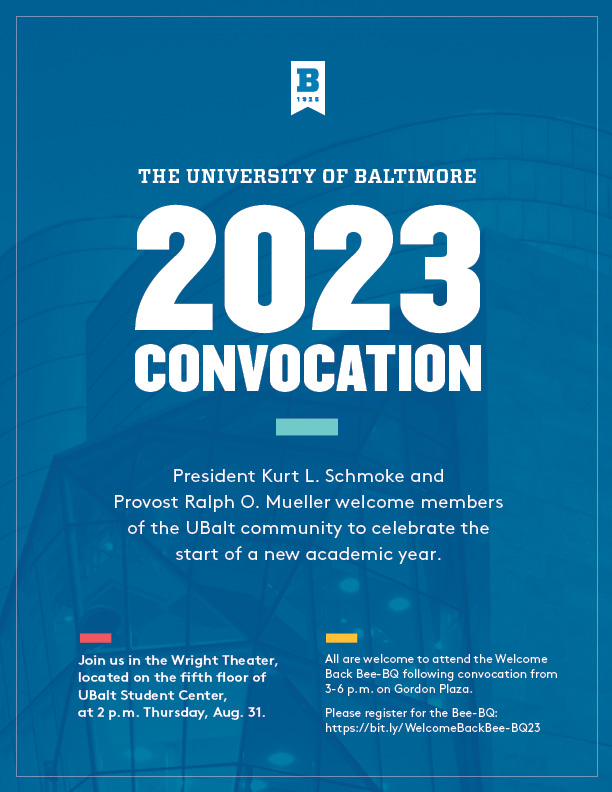 B
1925

THE UNIVERSITY OF BALTIMORE

2023
CONVOCATION

President Kurt L. Schmoke and Provost Ralph O. Mueller welcome members of the UBalt community to celebrate the start of a new academic year.

Join us in the Wright Theater, located on the fifth floor of UBalt Student Center, at 2 p.m. Thursday, Aug. 31.

All are welcome to attend the Welcome Back Bee-BQ following convocation from 3-6 p.m. on Gordon Plaza.

Please register for the Bee-BQ: https://bit.ly/WelcomeBackBee-BQ23